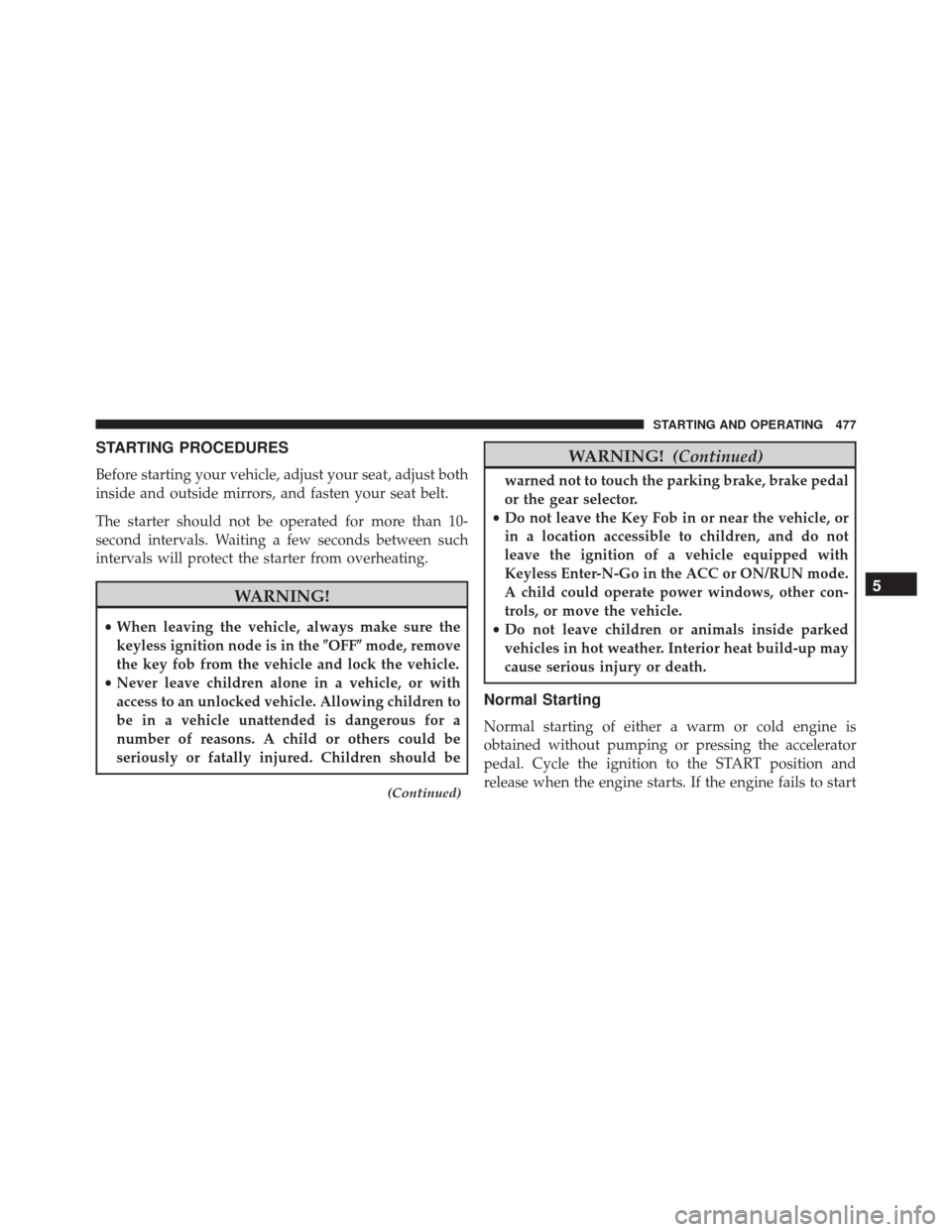 STARTING AND OPERATING 477

STARTING PROCEDURES

Before starting your vehicle, adjust your seat, adjust both inside and outside mirrors, and fasten your seat belt.

The starter should not be operated for more than 10-second intervals. Waiting a few seconds between such intervals will protect the starter from overheating.

WARNING!

• When leaving the vehicle, always make sure the keyless ignition node is in the ″OFF″ mode, remove the key fob from the vehicle and lock the vehicle.
• Never leave children alone in a vehicle, or with access to an unlocked vehicle. Allowing children to be in a vehicle unattended is dangerous for a number of reasons. A child or others could be seriously or fatally injured. Children should be

(Continued)

WARNING! (Continued)

warned not to touch the parking brake, brake pedal or the gear selector.
• Do not leave the Key Fob in or near the vehicle, or in a location accessible to children, and do not leave the ignition of a vehicle equipped with Keyless Enter-N-Go in the ACC or ON/RUN mode. A child could operate power windows, other controls, or move the vehicle.
• Do not leave children or animals inside parked vehicles in hot weather. Interior heat build-up may cause serious injury or death.

Normal Starting

Normal starting of either a warm or cold engine is obtained without pumping or pressing the accelerator pedal. Cycle the ignition to the START position and release when the engine starts. If the engine fails to start

5

carmanualsonline.info